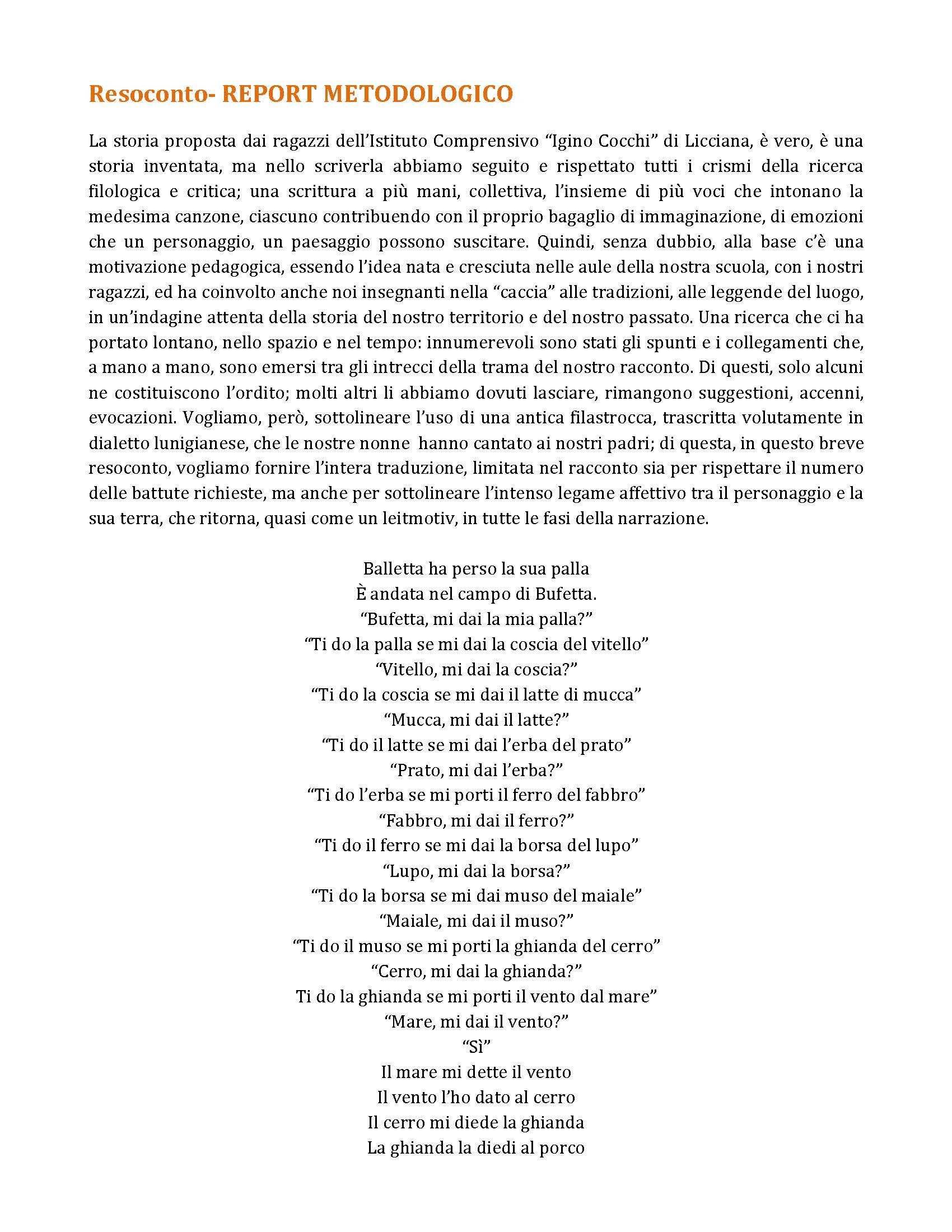 Resoconto- REPORT METODOLOGICO

La storia proposta dai ragazzi dell'Istituto Comprensivo "Igino Cocchi" di Licciana, è vero, è una storia inventata, ma nello scriverla abbiamo seguito e rispettato tutti i crismi della ricerca filologica e critica; una scrittura a più mani, collettiva, l'insieme di più voci che intonano la medesima canzone, ciascuno contribuendo con il proprio bagaglio di immaginazione, di emozioni che un personaggio, un paesaggio possono suscitare. Quindi, senza dubbio, alla base c'è una motivazione pedagogica, essendo l'idea nata e cresciuta nelle aule della nostra scuola, con i nostri ragazzi, ed ha coinvolto anche noi insegnanti nella "caccia" alle tradizioni, alle leggende del luogo, in un'indagine attenta della storia del nostro territorio e del nostro passato. Una ricerca che ci ha portato lontano, nello spazio e nel tempo: innumerevoli sono stati gli spunti e i collegamenti che, a mano a mano, sono emersi tra gli intrecci della trama del nostro racconto. Di questi, solo alcuni ne costituiscono l'ordito; molti altri li abbiamo dovuti lasciare, rimangono suggestioni, accenni, evocazioni. Vogliamo, però, sottolineare l'uso di una antica filastrocca, trascritta volutamente in dialetto lunigianese, che le nostre nonne hanno cantato ai nostri padri; di questa, in questo breve resoconto, vogliamo fornire l'intera traduzione, limitata nel racconto sia per rispettare il numero delle battute richieste, ma anche per sottolineare l'intenso legame affettivo tra il personaggio e la sua terra, che ritorna, quasi come un leitmotiv, in tutte le fasi della narrazione.

Balletta ha perso la sua palla
È andata nel campo di Bufetta.
"Bufetta, mi dai la mia palla?"
"Ti do la palla se mi dai la coscia del vitello"
"Vitello, mi dai la coscia?"
"Ti do la coscia se mi dai il latte di mucca"
"Mucca, mi dai il latte?"
"Ti do il latte se mi dai l'erba del prato"
"Prato, mi dai l'erba?"
"Ti do l'erba se mi porti il ferro del fabbro"
"Fabbro, mi dai il ferro?"
"Ti do il ferro se mi dai la borsa del lupo"
"Lupo, mi dai la borsa?"
"Ti do la borsa se mi dai muso del maiale"
"Maiale, mi dai il muso?"
"Ti do il muso se mi porti la ghianda del cerro"
"Cerro, mi dai la ghianda?"
Ti do la ghianda se mi porti il vento dal mare"
"Mare, mi dai il vento?"
"Sì"
Il mare mi dette il vento
Il vento l'ho dato al cerro
Il cerro mi diede la ghianda
La ghianda la diedi al porco